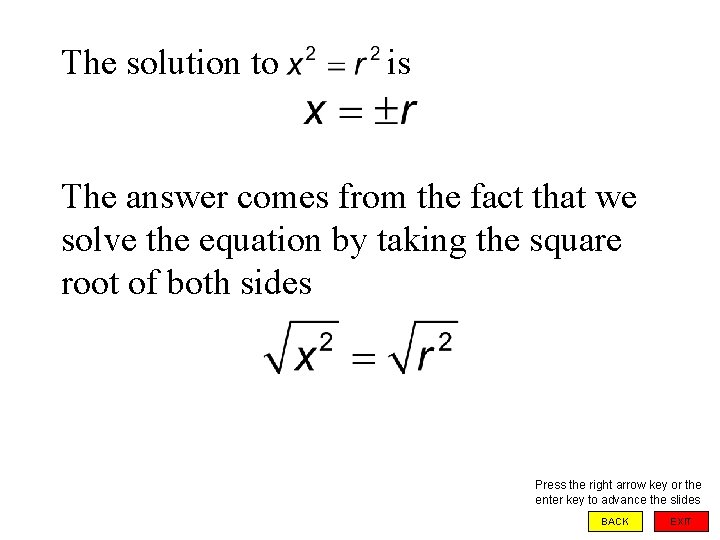 The solution to $x^2 = r^2$ is

$x = \pm r$

The answer comes from the fact that we solve the equation by taking the square root of both sides

$\sqrt{x^2} = \sqrt{r^2}$

Press the right arrow key or the enter key to advance the slides

BACK

EXIT